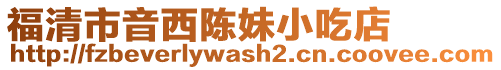 福清市音西陈妹小吃店
http://fzbeverlywash2.cn.coovee.com